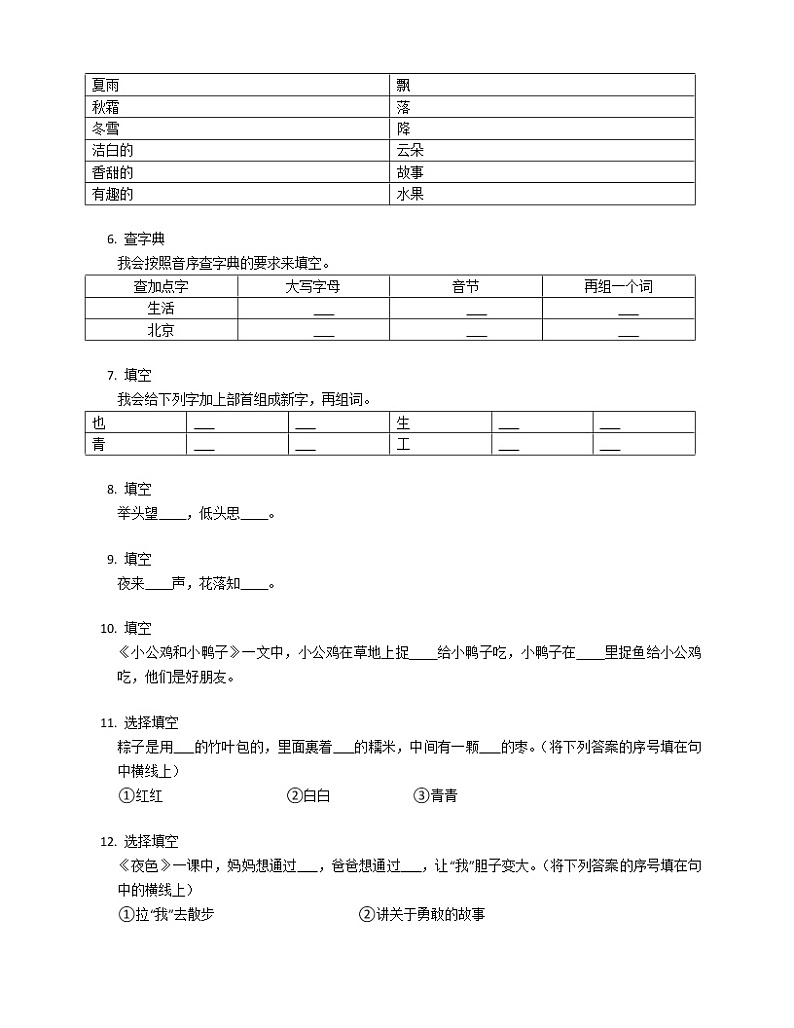 | 夏雨 | 飘 |
|---|---|
| 秋霜 | 落 |
| 冬雪 | 降 |
| 洁白的 | 云朵 |
| 香甜的 | 故事 |
| 有趣的 | 水果 |

6. 查字典

我会按照音序查字典的要求来填空。

| 查加点字 | 大写字母 | 音节 | 再组一个词 |
|---|---|---|---|
| 生活 | ___ | ___ | ___ |
| 北京 | ___ | ___ | ___ |

7. 填空

我会给下列字加上部首组成新字，再组词。

| 也 | ___ | ___ | 生 | ___ | ___ |
|---|---|---|---|---|---|
| 青 | ___ | ___ | 工 | ___ | ___ |

8. 填空

举头望____，低头思____。

9. 填空

夜来____声，花落知____。

10. 填空

《小公鸡和小鸭子》一文中，小公鸡在草地上捉____给小鸭子吃，小鸭子在____里捉鱼给小公鸡吃，他们是好朋友。

11. 选择填空

粽子是用___的竹叶包的，里面裹着___的糯米，中间有一颗___的枣。（将下列答案的序号填在句中横线上）

①红红 ②白白 ③青青

12. 选择填空

《夜色》一课中，妈妈想通过___，爸爸想通过___，让"我"胆子变大。（将下列答案的序号填在句中的横线上）

①拉"我"去散步 ②讲关于勇敢的故事